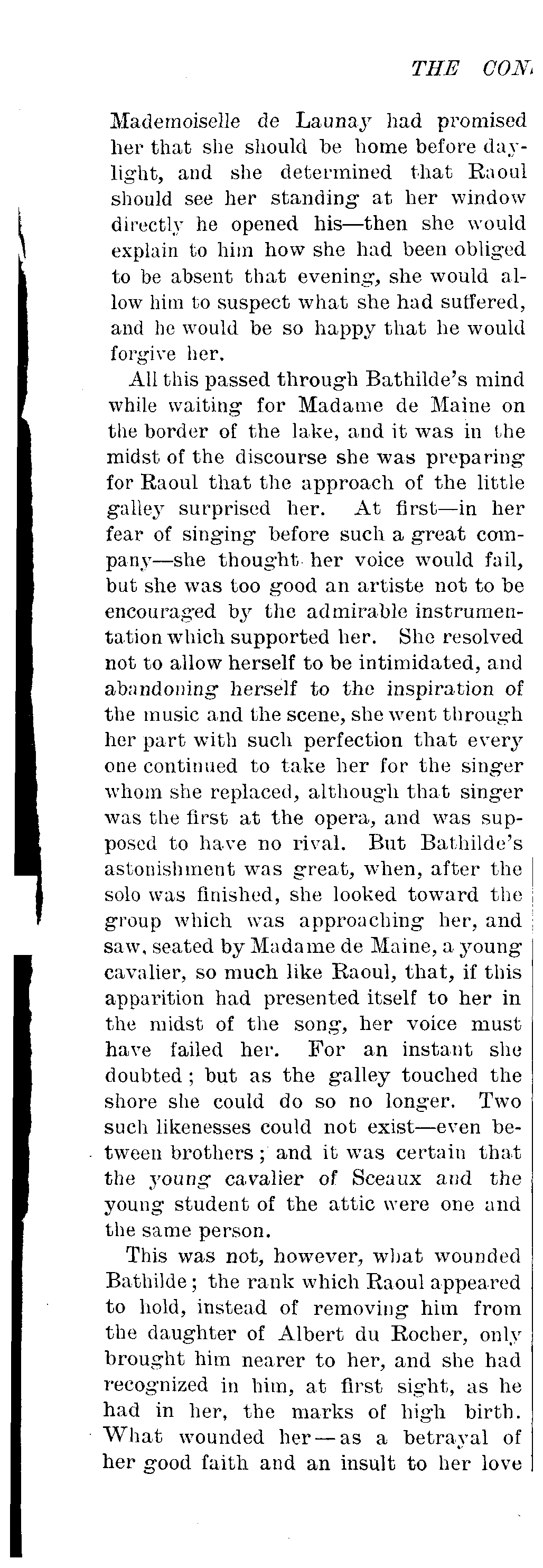 THE CON

Mademoiselle de Launay had promised her that she should be home before daylight, and she determined that Raoul should see her standing at her window directly he opened his—then she would explain to him how she had been obliged to be absent that evening, she would allow him to suspect what she had suffered, and he would be so happy that he would forgive her.

All this passed through Bathilde's mind while waiting for Madame de Maine on the border of the lake, and it was in the midst of the discourse she was preparing for Raoul that the approach of the little galley surprised her. At first—in her fear of singing before such a great company—she thought her voice would fail, but she was too good an artiste not to be encouraged by the admirable instrumentation which supported her. She resolved not to allow herself to be intimidated, and abandoning herself to the inspiration of the music and the scene, she went through her part with such perfection that every one continued to take her for the singer whom she replaced, although that singer was the first at the opera, and was supposed to have no rival. But Bathilde's astonishment was great, when, after the solo was finished, she looked toward the group which was approaching her, and saw, seated by Madame de Maine, a young cavalier, so much like Raoul, that, if this apparition had presented itself to her in the midst of the song, her voice must have failed her. For an instant she doubted; but as the galley touched the shore she could do so no longer. Two such likenesses could not exist—even between brothers; and it was certain that the young cavalier of Sceaux and the young student of the attic were one and the same person.

This was not, however, what wounded Bathilde; the rank which Raoul appeared to hold, instead of removing him from the daughter of Albert du Rocher, only brought him nearer to her, and she had recognized in him, at first sight, as he had in her, the marks of high birth. What wounded her—as a betrayal of her good faith and an insult to her love